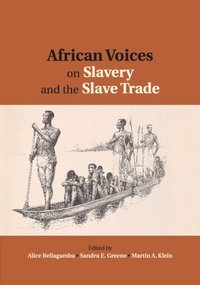 African Voices on Slavery and the Slave Trade

Edited by
Alice Bellagamba • Sandra E. Greene • Martin A. Klein